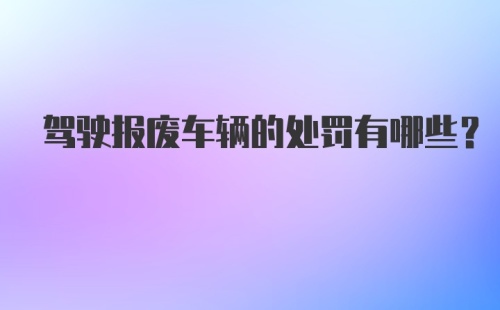 驾驶报废车辆的处罚有哪些？